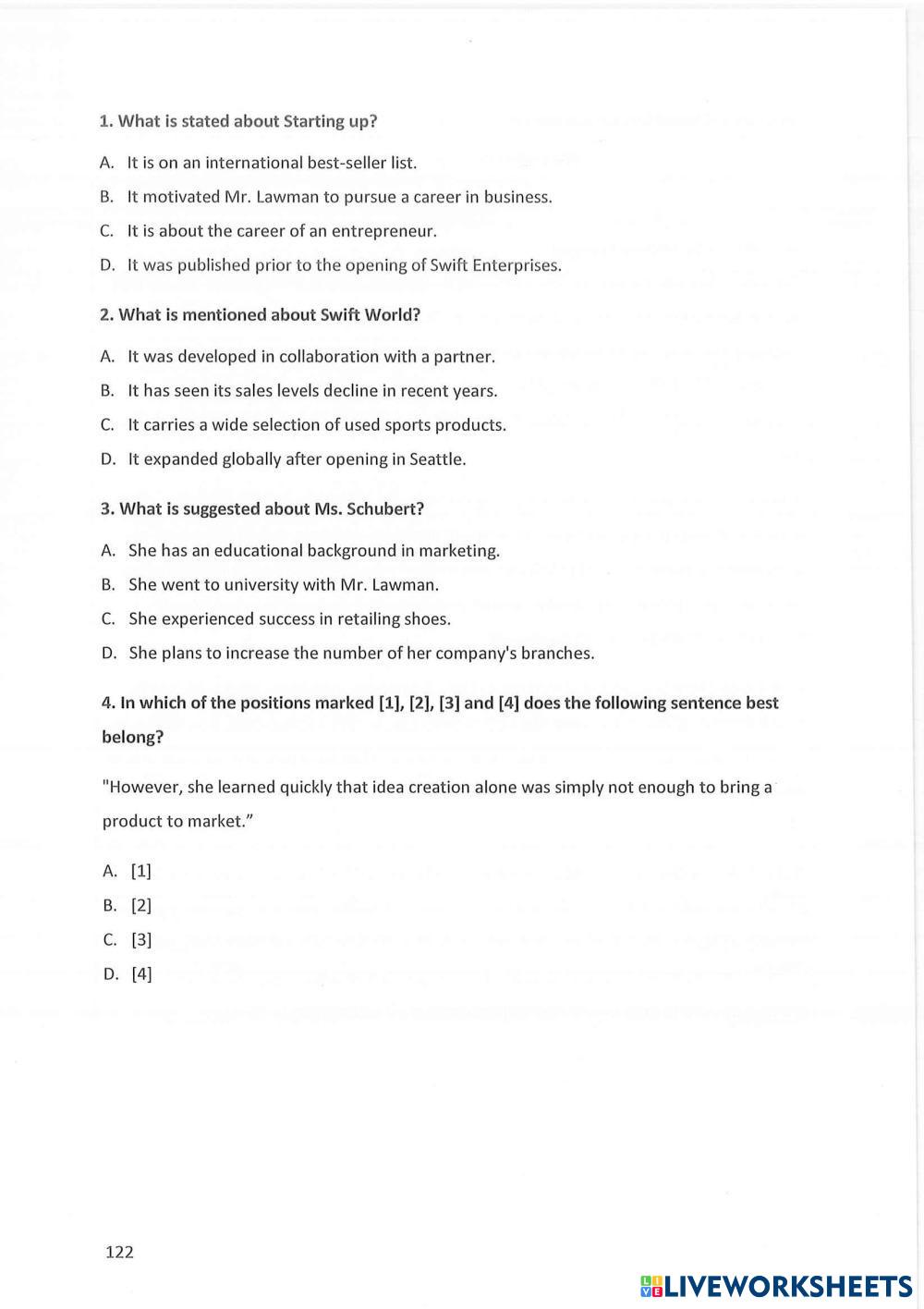 1. What is stated about Starting up?

A. It is on an international best-seller list.

B. It motivated Mr. Lawman to pursue a career in business.

C. It is about the career of an entrepreneur.

D. It was published prior to the opening of Swift Enterprises.

2. What is mentioned about Swift World?

A. It was developed in collaboration with a partner.

B. It has seen its sales levels decline in recent years.

C. It carries a wide selection of used sports products.

D. It expanded globally after opening in Seattle.

3. What is suggested about Ms. Schubert?

A. She has an educational background in marketing.

B. She went to university with Mr. Lawman.

C. She experienced success in retailing shoes.

D. She plans to increase the number of her company's branches.

4. In which of the positions marked [1], [2], [3] and [4] does the following sentence best belong?

"However, she learned quickly that idea creation alone was simply not enough to bring a product to market."

A. [1]

B. [2]

C. [3]

D. [4]

122

LIVEWORKSHEETS